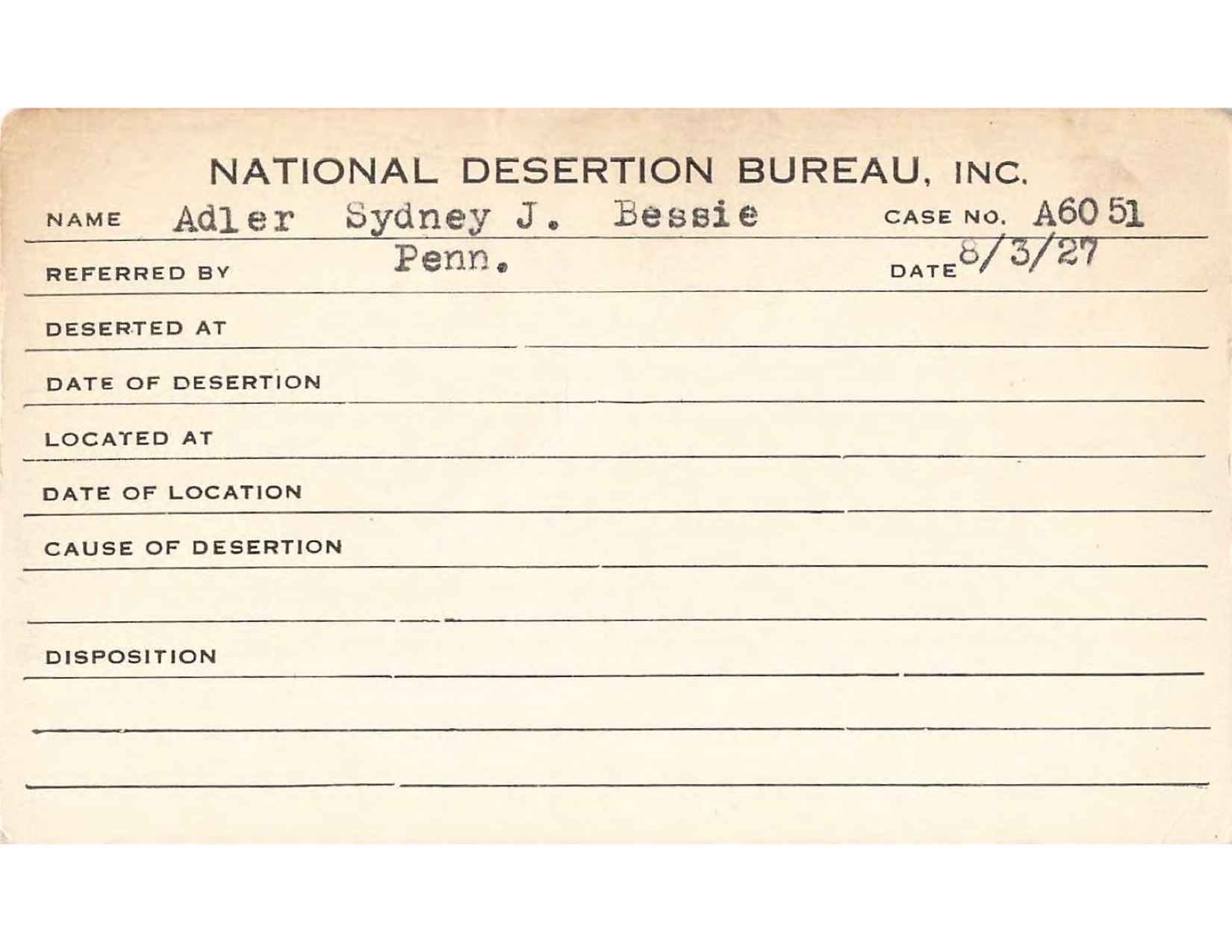 NATIONAL DESERTION BUREAU, INC.

NAME Adler Sydney J. Bessie CASE NO. A6051

REFERRED BY Penn. DATE 8/3/27

DESERTED AT

DATE OF DESERTION

LOCATED AT

DATE OF LOCATION

CAUSE OF DESERTION

DISPOSITION